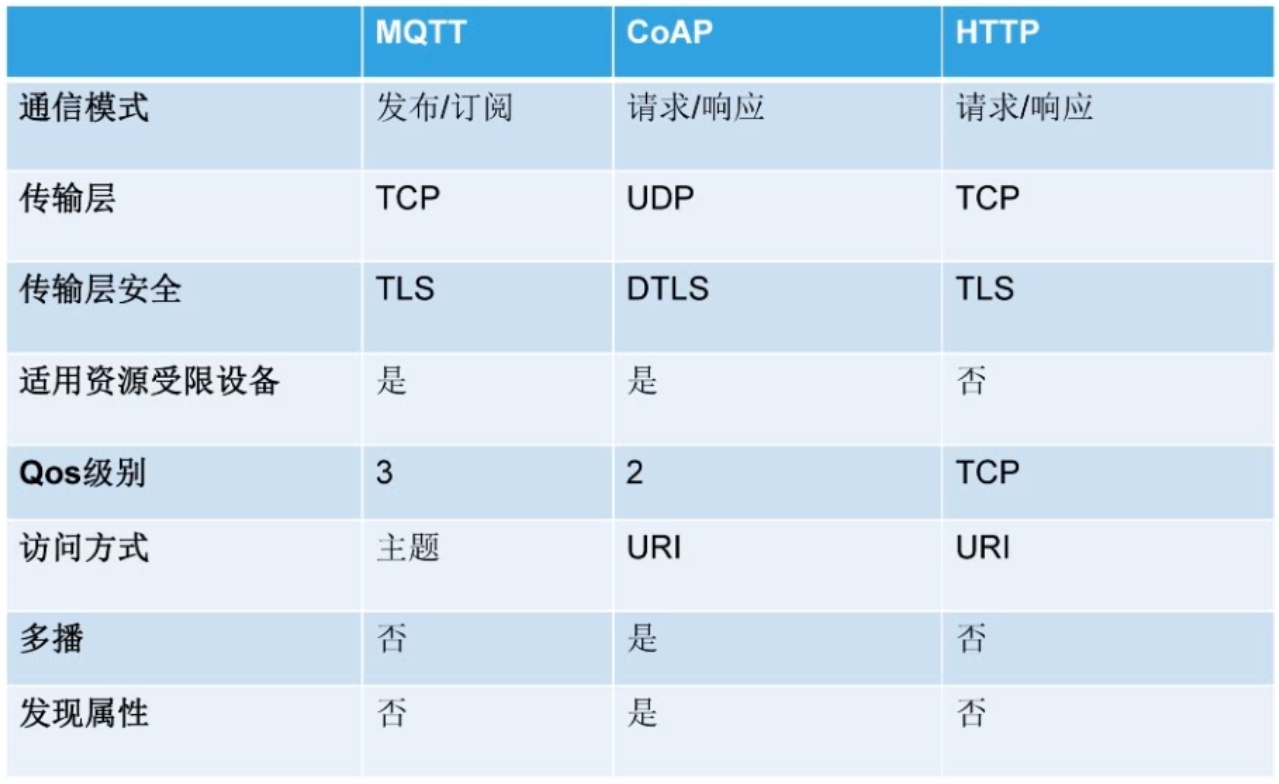 | | MQTT | CoAP | HTTP |
|---|---|---|---|
| 通信模式 | 发布/订阅 | 请求/响应 | 请求/响应 |
| 传输层 | TCP | UDP | TCP |
| 传输层安全 | TLS | DTLS | TLS |
| 适用资源受限设备 | 是 | 是 | 否 |
| Qos级别 | 3 | 2 | TCP |
| 访问方式 | 主题 | URI | URI |
| 多播 | 否 | 是 | 否 |
| 发现属性 | 否 | 是 | 否 |